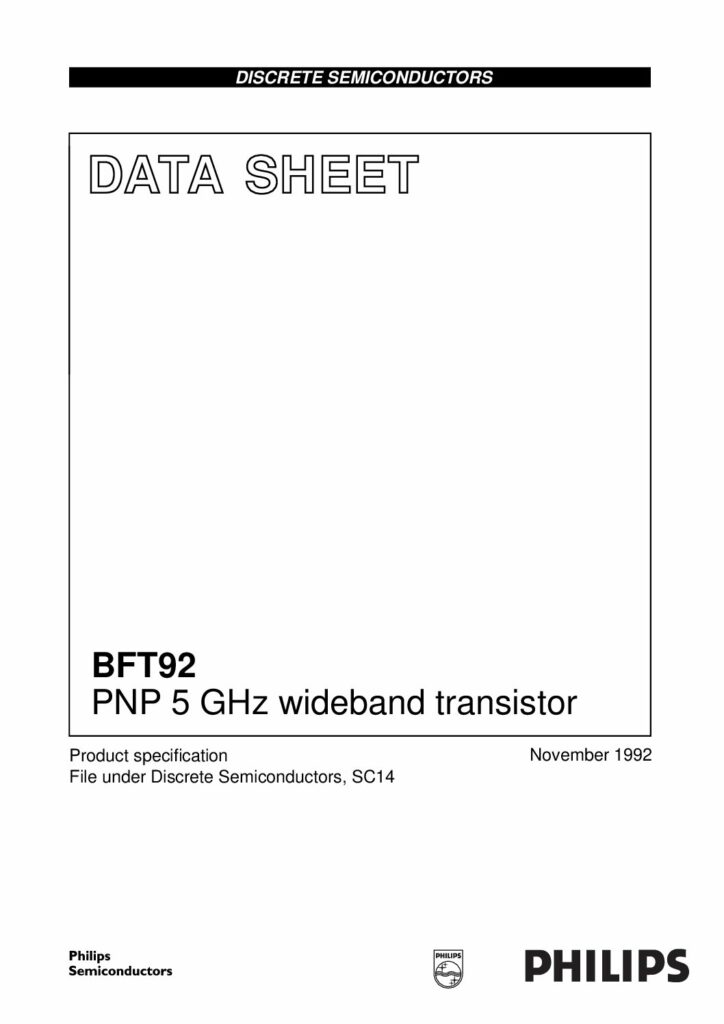 DISCRETE SEMICONDUCTORS

DATA SHEET

BFT92
PNP 5 GHz wideband transistor

Product specification
File under Discrete Semiconductors, SC14

November 1992

Philips
Semiconductors

PHILIPS

PHILIPS